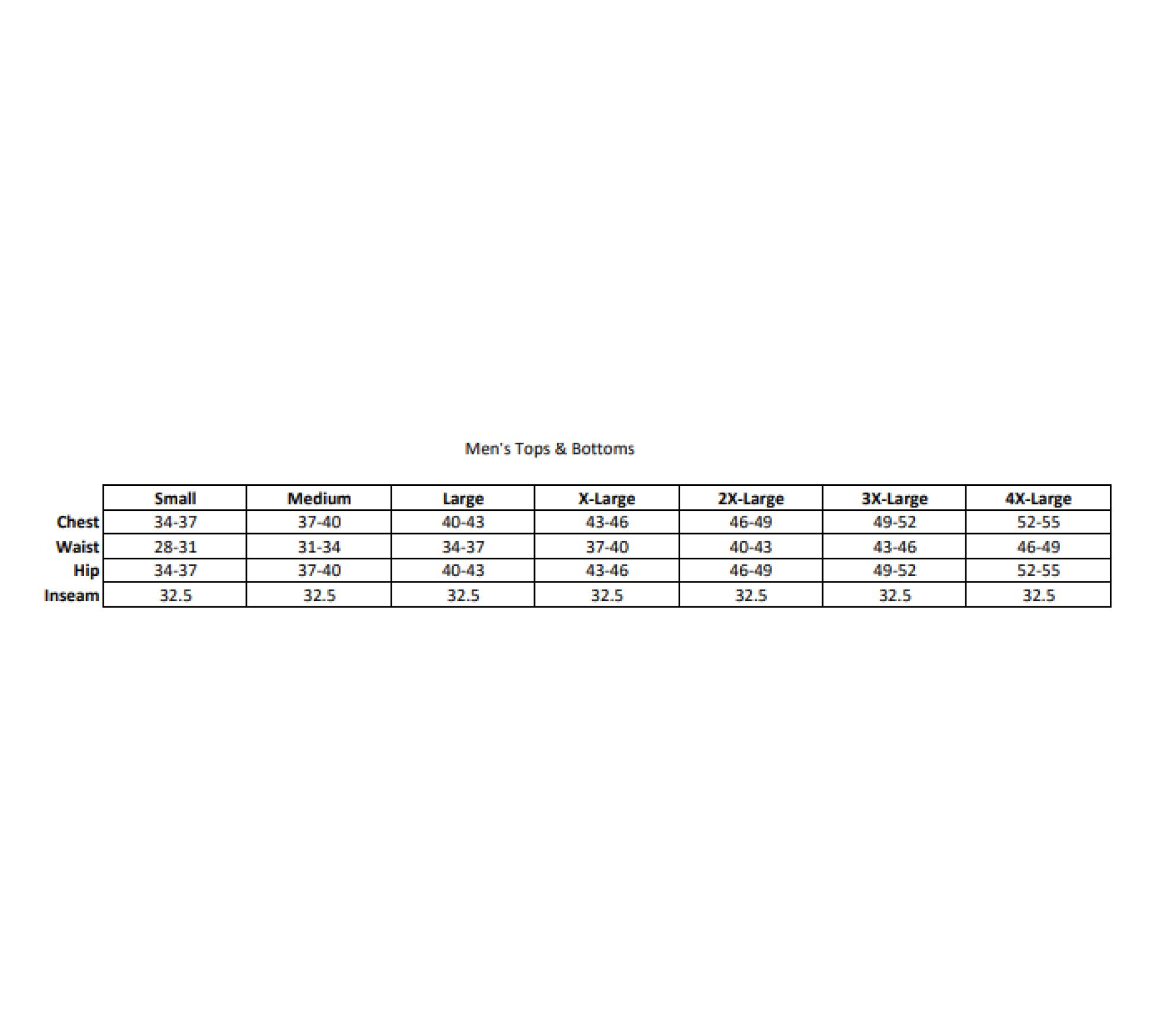 Men's Tops & Bottoms

| | Small | Medium | Large | X-Large | 2X-Large | 3X-Large | 4X-Large |
|---|---|---|---|---|---|---|---|
| Chest | 34-37 | 37-40 | 40-43 | 43-46 | 46-49 | 49-52 | 52-55 |
| Waist | 28-31 | 31-34 | 34-37 | 37-40 | 40-43 | 43-46 | 46-49 |
| Hip | 34-37 | 37-40 | 40-43 | 43-46 | 46-49 | 49-52 | 52-55 |
| Inseam | 32.5 | 32.5 | 32.5 | 32.5 | 32.5 | 32.5 | 32.5 |